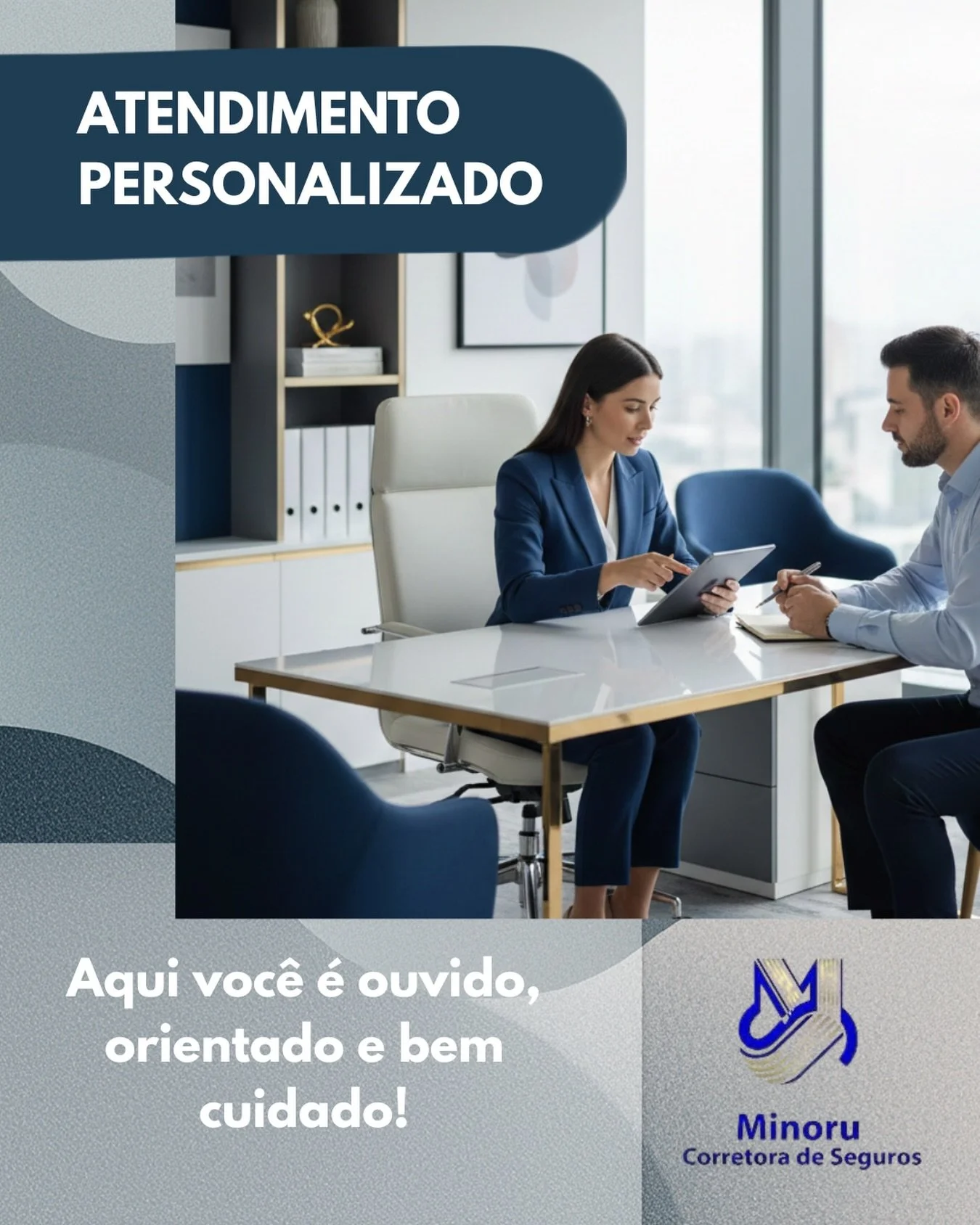 ATENDIMENTO PERSONALIZADO

Aqui você é ouvido, orientado e bem cuidado!

Minoru
Corretora de Seguros